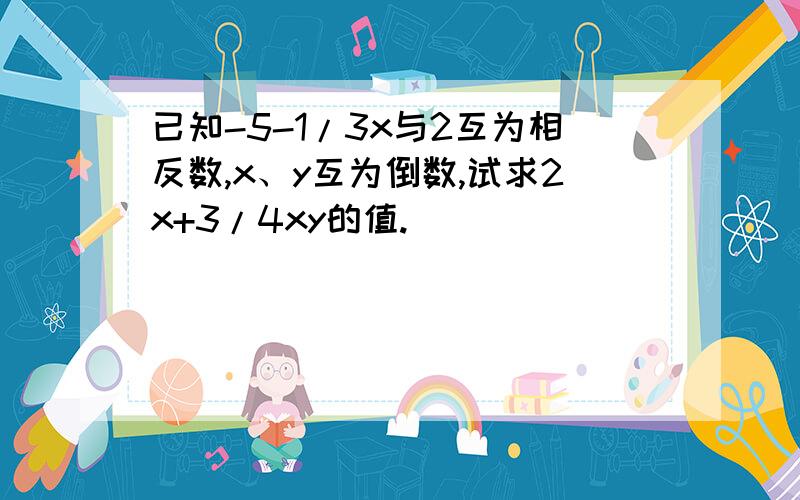 已知-5-1/3x与2互为相反数,x、y互为倒数,试求2x+3/4xy的值.